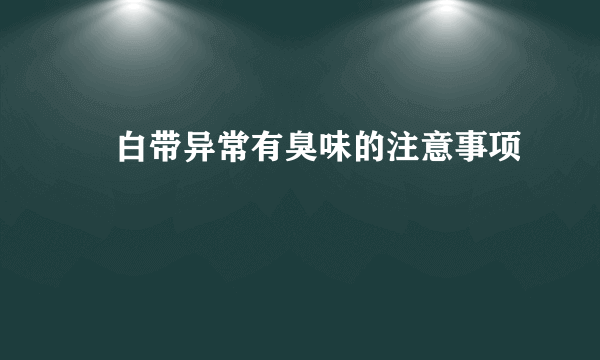 白带异常有臭味的注意事项